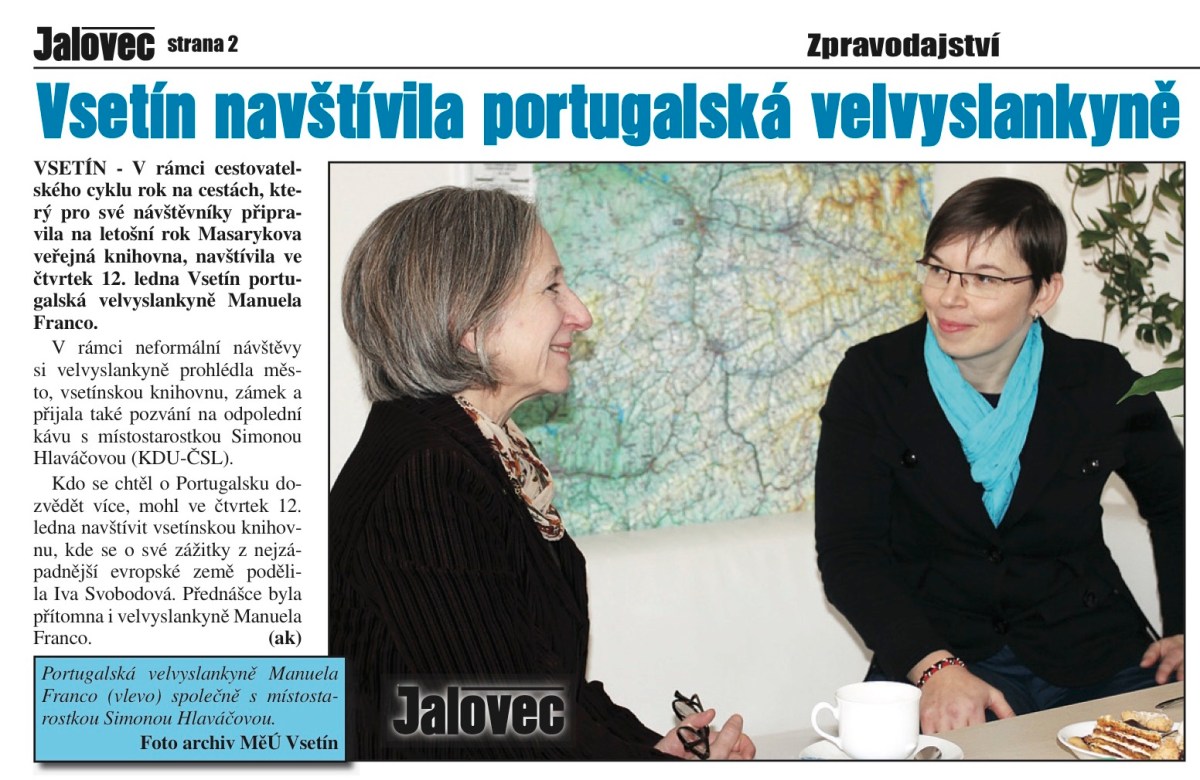 Jalovec strana 2

Zpravodajství

Vsetín navštívila portugalská velvyslankyně

VSETÍN - V rámci cestovatelského cyklu rok na cestách, který pro své návštěvníky připravila na letošní rok Masarykova veřejná knihovna, navštívila ve čtvrtek 12. ledna Vsetín portugalská velvyslankyně Manuela Franco.

V rámci neformální návštěvy si velvyslankyně prohlédla město, vsetínskou knihovnu, zámek a přijala také pozvání na odpolední kávu s místostarostkou Simonou Hlaváčovou (KDU-ČSL).

Kdo se chtěl o Portugalsku dozvědět více, mohl ve čtvrtek 12. ledna navštívit vsetínskou knihovnu, kde se o své zážitky z nejzápadnější evropské země podělila Iva Svobodová. Přednášce byla přítomna i velvyslankyně Manuela Franco. (ak)

Portugalská velvyslankyně Manuela Franco (vlevo) společně s místostarostkou Simonou Hlaváčovou.
Foto archiv MěÚ Vsetín

Jalovec